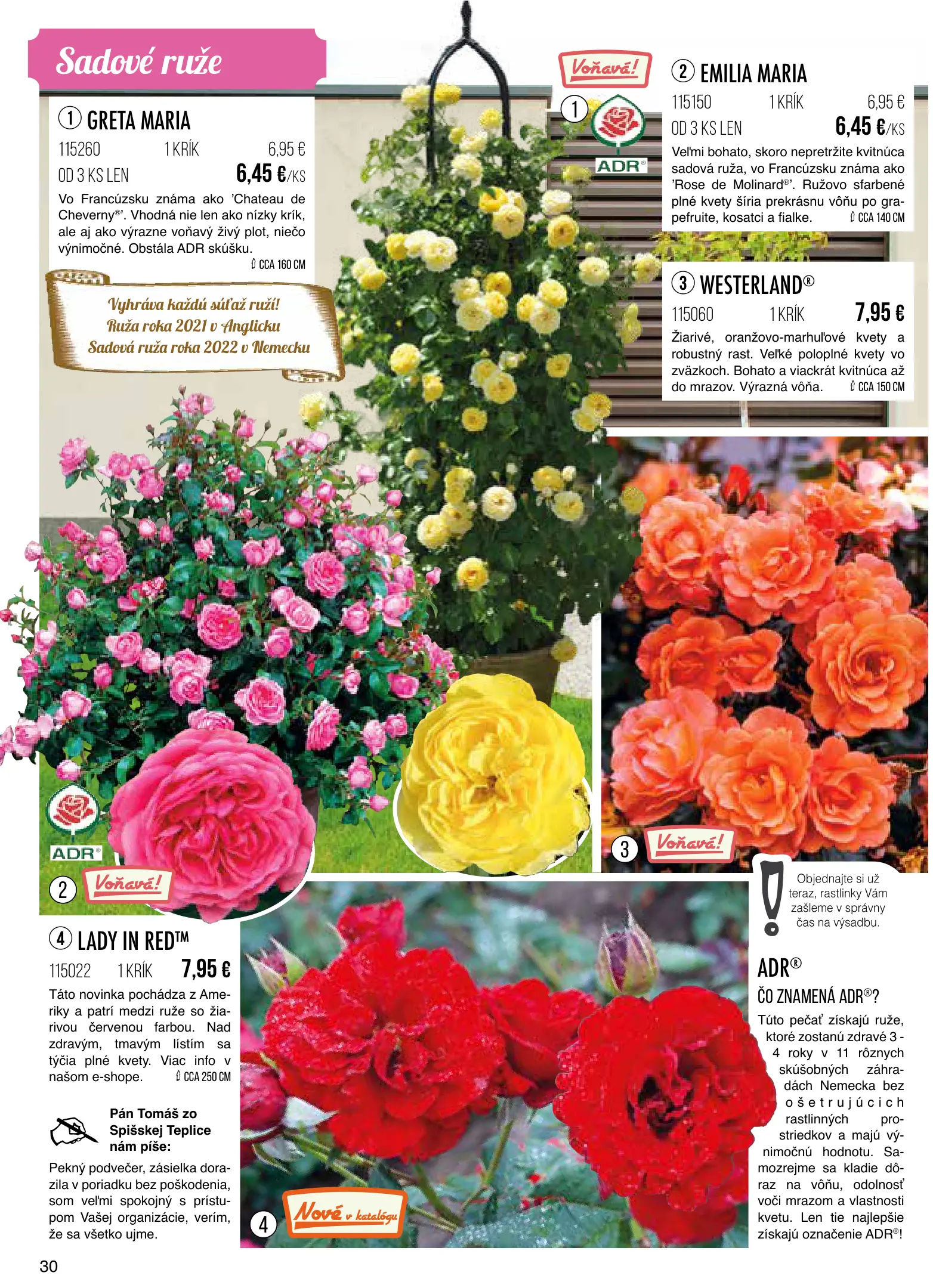 Sadové ruže

① GRETA MARIA
115260 1 KRÍK 6,95 €
OD 3 KS LEN 6,45 €/KS
Vo Francúzsku známa ako 'Chateau de Cheverny®'. Vhodná nie len ako nízky krík, ale aj ako výrazne voňavý živý plot, niečo výnimočné. Obstála ADR skúšku.
CCA 160 CM

Vyhráva každú súťaž ruží!
Ruža roka 2021 v Anglicku
Sadová ruža roka 2022 v Nemecku

Voňavá!
1
ADR®

② EMILIA MARIA
115150 1 KRÍK 6,95 €
OD 3 KS LEN 6,45 €/KS
Veľmi bohato, skoro nepretržite kvitnúca sadová ruža, vo Francúzsku známa ako 'Rose de Molinard®'. Ružovo sfarbené plné kvety šíria prekrásnu vôňu po grapefruite, kosatci a fialke. CCA 140 CM

③ WESTERLAND®
115060 1 KRÍK 7,95 €
Žiarivé, oranžovo-marhuľové kvety a robustný rast. Veľké poloplné kvety vo zväzkoch. Bohato a viackrát kvitnúca až do mrazov. Výrazná vôňa. CCA 150 CM

ADR®
2 Voňavá!
3 Voňavá!

Objednajte si už teraz, rastlinky Vám zašleme v správny čas na výsadbu.

④ LADY IN RED™
115022 1 KRÍK 7,95 €
Táto novinka pochádza z Ameriky a patrí medzi ruže so žiarivou červenou farbou. Nad zdravým, tmavým lístím sa týčia plné kvety. Viac info v našom e-shope. CCA 250 CM

Pán Tomáš zo Spišskej Teplice nám píše:
Pekný podvečer, zásielka dorazila v poriadku bez poškodenia, som veľmi spokojný s prístupom Vašej organizácie, verím, že sa všetko ujme.

4 Nové v katalógu

ADR®
ČO ZNAMENÁ ADR®?
Túto pečať získajú ruže, ktoré zostanú zdravé 3 - 4 roky v 11 rôznych skúšobných záhradách Nemecka bez ošetrujúcich rastlinných prostriedkov a majú výnimočnú hodnotu. Samozrejme sa kladie dôraz na vôňu, odolnosť voči mrazom a vlastnosti kvetu. Len tie najlepšie získajú označenie ADR®!

30